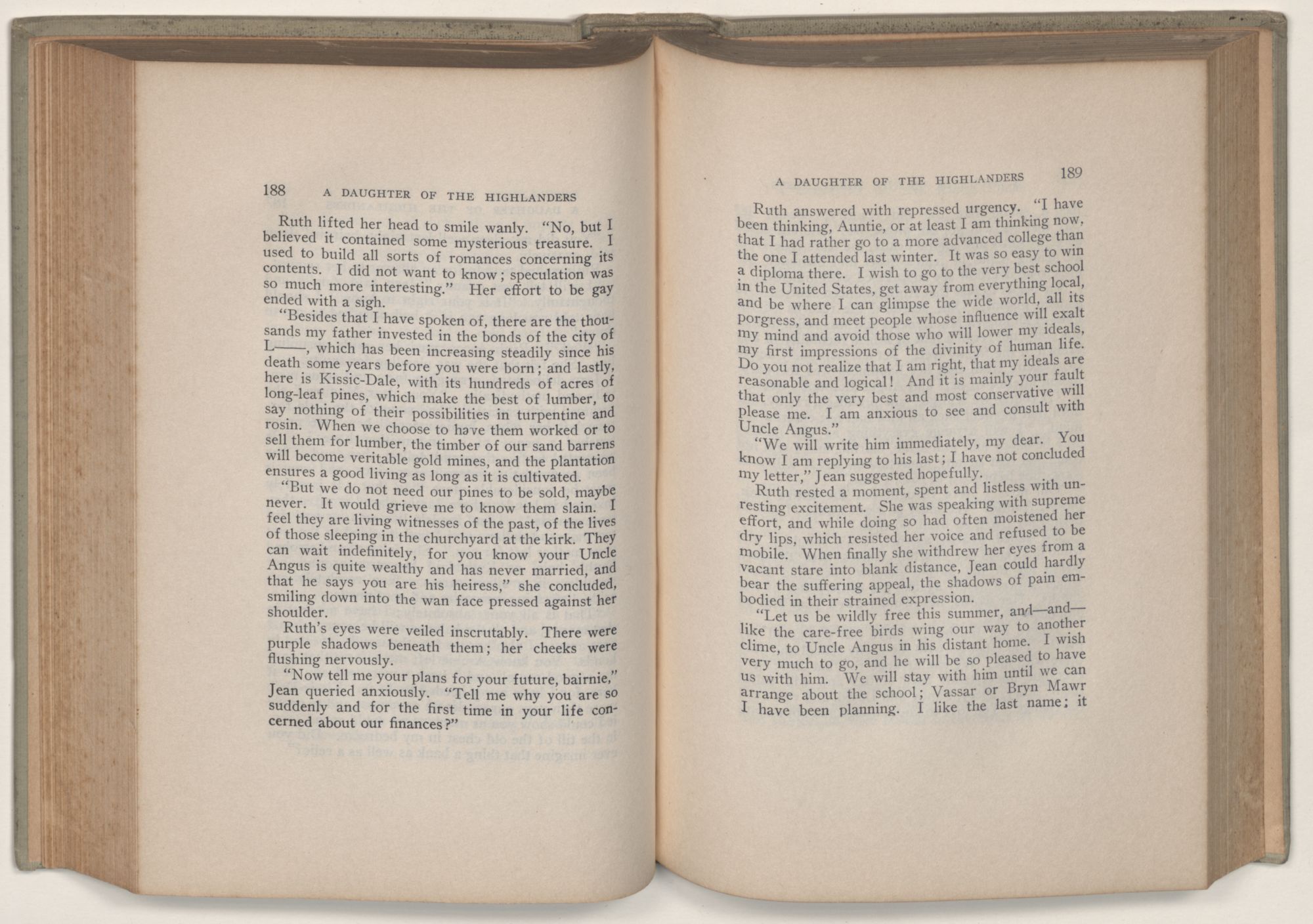 188 A DAUGHTER OF THE HIGHLANDERS

Ruth lifted her head to smile wanly. "No, but I believed it contained some mysterious treasure. I used to build all sorts of romances concerning its contents. I did not want to know; speculation was so much more interesting." Her effort to be gay ended with a sigh.

"Besides that I have spoken of, there are the thousands my father invested in the bonds of the city of L——, which has been increasing steadily since his death some years before you were born; and lastly, here is Kissic-Dale, with its hundreds of acres of long-leaf pines, which make the best of lumber, to say nothing of their possibilities in turpentine and rosin. When we choose to have them worked or to sell them for lumber, the timber of our sand barrens will become veritable gold mines, and the plantation ensures a good living as long as it is cultivated.

"But we do not need our pines to be sold, maybe never. It would grieve me to know them slain. I feel they are living witnesses of the past, of the lives of those sleeping in the churchyard at the kirk. They can wait indefinitely, for you know your Uncle Angus is quite wealthy and has never married, and that he says you are his heiress," she concluded, smiling down into the wan face pressed against her shoulder.

Ruth's eyes were veiled inscrutably. There were purple shadows beneath them; her cheeks were flushing nervously.

"Now tell me your plans for your future, bairnie," Jean queried anxiously. "Tell me why you are so suddenly and for the first time in your life concerned about our finances?"

A DAUGHTER OF THE HIGHLANDERS 189

Ruth answered with repressed urgency. "I have been thinking, Auntie, or at least I am thinking now, that I had rather go to a more advanced college than the one I attended last winter. It was so easy to win a diploma there. I wish to go to the very best school in the United States, get away from everything local, and be where I can glimpse the wide world, all its porgress, and meet people whose influence will exalt my mind and avoid those who will lower my ideals, my first impressions of the divinity of human life. Do you not realize that I am right, that my ideals are reasonable and logical! And it is mainly your fault that only the very best and most conservative will please me. I am anxious to see and consult with Uncle Angus."

"We will write him immediately, my dear. You know I am replying to his last; I have not concluded my letter," Jean suggested hopefully.

Ruth rested a moment, spent and listless with unresting excitement. She was speaking with supreme effort, and while doing so had often moistened her dry lips, which resisted her voice and refused to be mobile. When finally she withdrew her eyes from a vacant stare into blank distance, Jean could hardly bear the suffering appeal, the shadows of pain embodied in their strained expression.

"Let us be wildly free this summer, and—and—like the care-free birds wing our way to another clime, to Uncle Angus in his distant home. I wish very much to go, and he will be so pleased to have us with him. We will stay with him until we can arrange about the school; Vassar or Bryn Mawr I have been planning. I like the last name; it